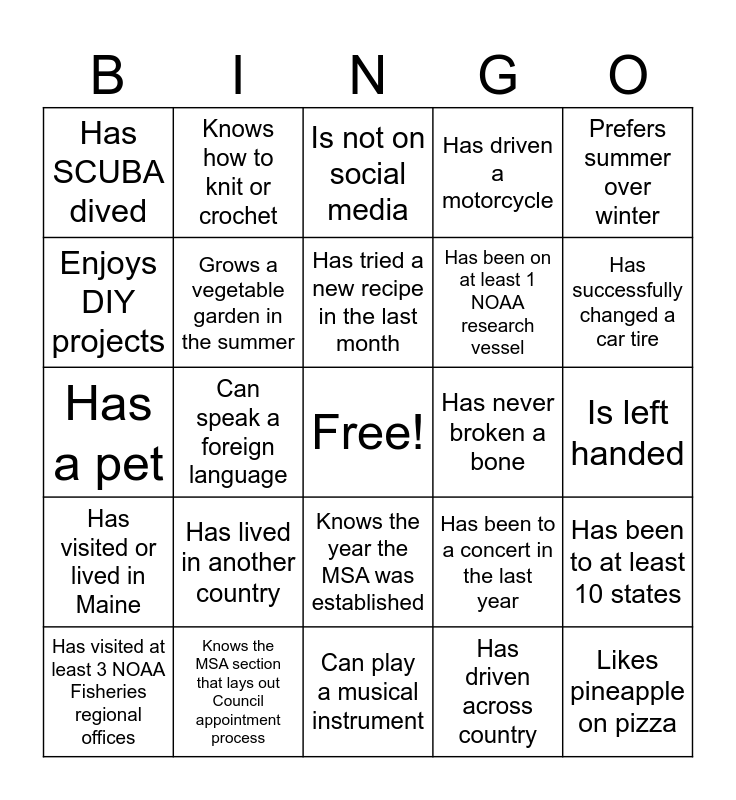 | B | I | N | G | O |
|---|---|---|---|---|
| Has SCUBA dived | Knows how to knit or crochet | Is not on social media | Has driven a motorcycle | Prefers summer over winter |
| Enjoys DIY projects | Grows a vegetable garden in the summer | Has tried a new recipe in the last month | Has been on at least 1 NOAA research vessel | Has successfully changed a car tire |
| Has a pet | Can speak a foreign language | Free! | Has never broken a bone | Is left handed |
| Has visited or lived in Maine | Has lived in another country | Knows the year the MSA was established | Has been to a concert in the last year | Has been to at least 10 states |
| Has visited at least 3 NOAA Fisheries regional offices | Knows the MSA section that lays out Council appointment process | Can play a musical instrument | Has driven across country | Likes pineapple on pizza |